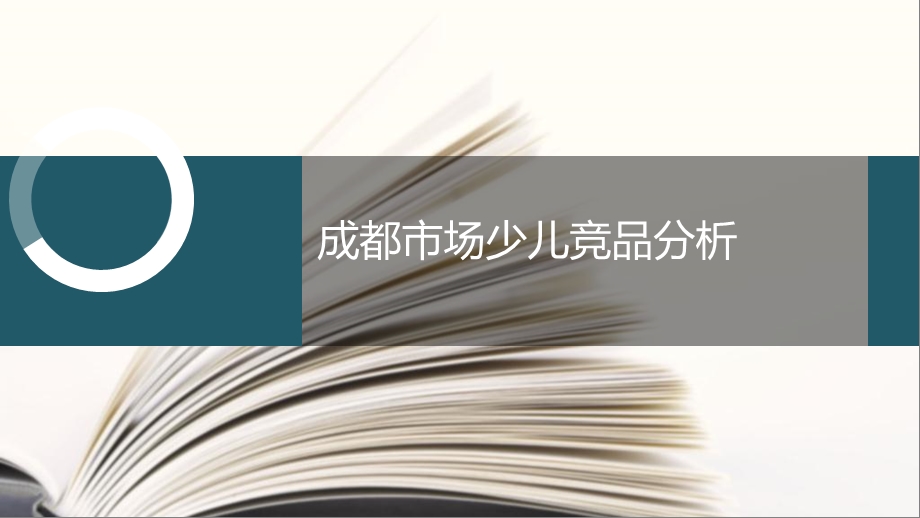 成都市场少儿竞品分析